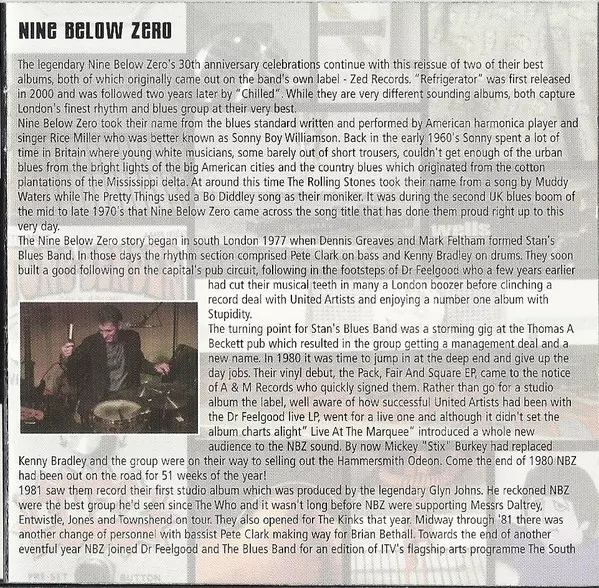 NINE BELOW ZERO

The legendary Nine Below Zero's 30th anniversary celebrations continue with this reissue of two of their best albums, both of which originally came out on the band's own label - Zed Records. "Refrigerator" was first released in 2000 and was followed two years later by "Chilled". While they are very different sounding albums, both capture London's finest rhythm and blues group at their very best.
Nine Below Zero took their name from the blues standard written and performed by American harmonica player and singer Rice Miller who was better known as Sonny Boy Williamson. Back in the early 1960's Sonny spent a lot of time in Britain where young white musicians, some barely out of short trousers, couldn't get enough of the urban blues from the bright lights of the big American cities and the country blues which originated from the cotton plantations of the Mississippi delta. At around this time The Rolling Stones took their name from a song by Muddy Waters while The Pretty Things used a Bo Diddley song as their moniker. It was during the second UK blues boom of the mid to late 1970's that Nine Below Zero came across the song title that has done them proud right up to this very day.
The Nine Below Zero story began in south London 1977 when Dennis Greaves and Mark Feltham formed Stan's Blues Band. In those days the rhythm section comprised Pete Clark on bass and Kenny Bradley on drums. They soon built a good following on the capital's pub circuit, following in the footsteps of Dr Feelgood who a few years earlier had cut their musical teeth in many a London boozer before clinching a record deal with United Artists and enjoying a number one album with Stupidity.
The turning point for Stan's Blues Band was a storming gig at the Thomas A Beckett pub which resulted in the group getting a management deal and a new name. In 1980 it was time to jump in at the deep end and give up the day jobs. Their vinyl debut, the Pack, Fair And Square EP, came to the notice of A & M Records who quickly signed them. Rather than go for a studio album the label, well aware of how successful United Artists had been with the Dr Feelgood live LP, went for a live one and although it didn't set the album charts alight" Live At The Marquee" introduced a whole new audience to the NBZ sound. By now Mickey "Stix" Burkey had replaced Kenny Bradley and the group were on their way to selling out the Hammersmith Odeon. Come the end of 1980 NBZ had been out on the road for 51 weeks of the year!
1981 saw them record their first studio album which was produced by the legendary Glyn Johns. He reckoned NBZ were the best group he'd seen since The Who and it wasn't long before NBZ were supporting Messrs Daltrey, Entwistle, Jones and Townshend on tour. They also opened for The Kinks that year. Midway through '81 there was another change of personnel with bassist Pete Clark making way for Brian Bethall. Towards the end of another eventful year NBZ joined Dr Feelgood and The Blues Band for an edition of ITV's flagship arts programme The South